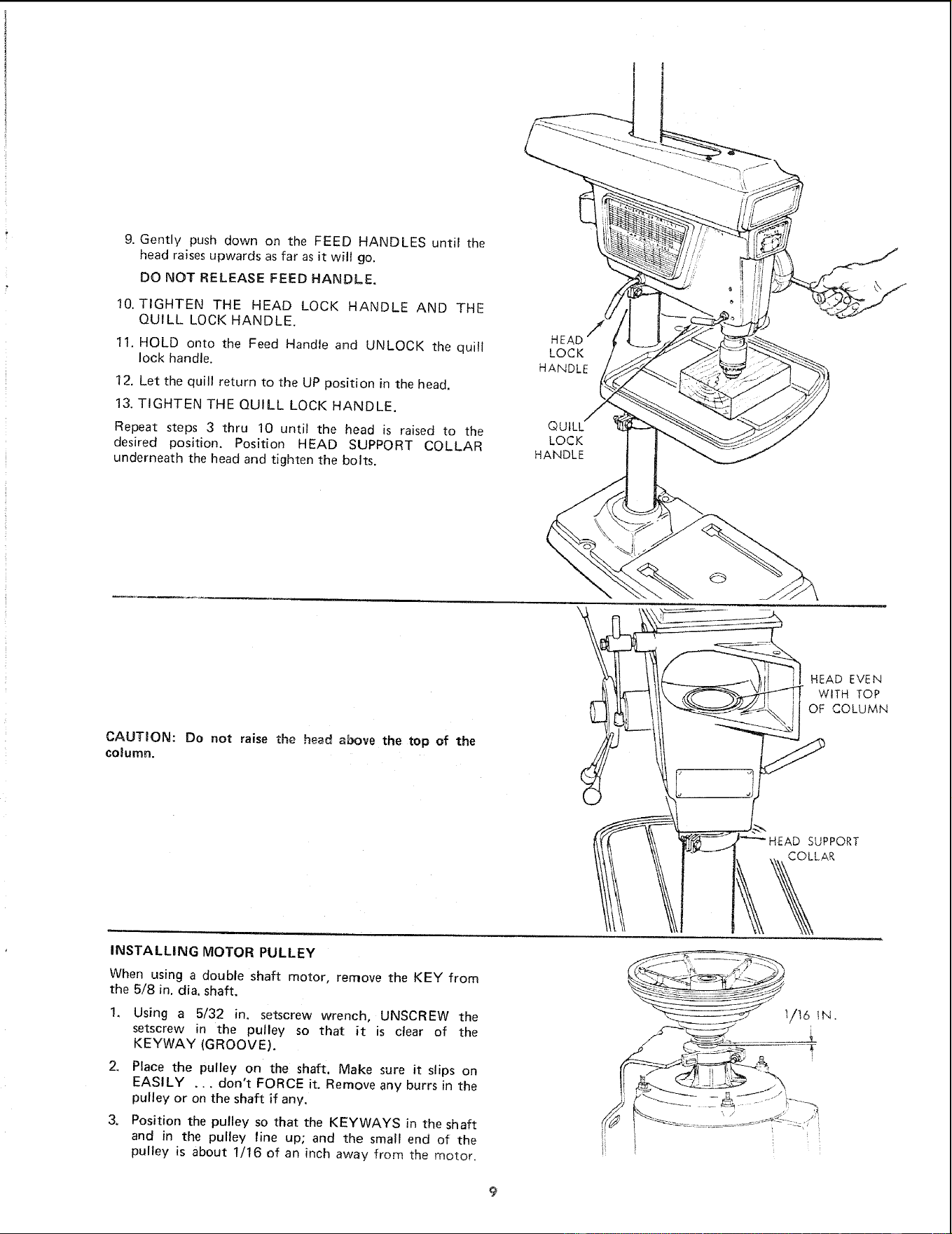 9. Gently push down on the FEED HANDLES until the head raises upwards as far as it will go.

DO NOT RELEASE FEED HANDLE.

10. TIGHTEN THE HEAD LOCK HANDLE AND THE QUILL LOCK HANDLE.

11. HOLD onto the Feed Handle and UNLOCK the quill lock handle.

12. Let the quill return to the UP position in the head.

13. TIGHTEN THE QUILL LOCK HANDLE.

Repeat steps 3 thru 10 until the head is raised to the desired position. Position HEAD SUPPORT COLLAR underneath the head and tighten the bolts.

HEAD LOCK HANDLE

QUILL LOCK HANDLE

CAUTION: Do not raise the head above the top of the column.

HEAD EVEN WITH TOP OF COLUMN

HEAD SUPPORT COLLAR

INSTALLING MOTOR PULLEY

When using a double shaft motor, remove the KEY from the 5/8 in. dia. shaft.

1. Using a 5/32 in. setscrew wrench, UNSCREW the setscrew in the pulley so that it is clear of the KEYWAY (GROOVE).

2. Place the pulley on the shaft. Make sure it slips on EASILY ... don't FORCE it. Remove any burrs in the pulley or on the shaft if any.

3. Position the pulley so that the KEYWAYS in the shaft and in the pulley line up; and the small end of the pulley is about 1/16 of an inch away from the motor.

1/16 IN.

9